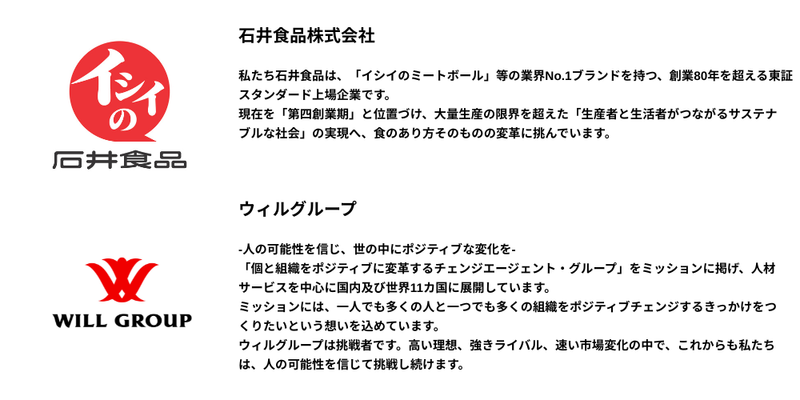 イシイの
石井食品

石井食品株式会社

私たち石井食品は、「イシイのミートボール」等の業界No.1ブランドを持つ、創業80年を超える東証スタンダード上場企業です。
現在を「第四創業期」と位置づけ、大量生産の限界を超えた「生産者と生活者がつながるサステナブルな社会」の実現へ、食のあり方そのものの変革に挑んでいます。

WILL GROUP

ウィルグループ

-人の可能性を信じ、世の中にポジティブな変化を-
「個と組織をポジティブに変革するチェンジエージェント・グループ」をミッションに掲げ、人材サービスを中心に国内及び世界11カ国に展開しています。
ミッションには、一人でも多くの人と一つでも多くの組織をポジティブチェンジするきっかけをつくりたいという想いを込めています。
ウィルグループは挑戦者です。高い理想、強きライバル、速い市場変化の中で、これからも私たちは、人の可能性を信じて挑戦し続けます。